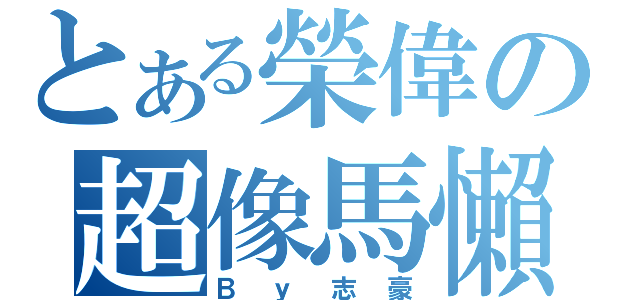 とある榮偉の
超像馬懶
By 志豪